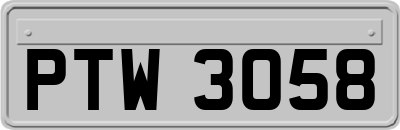 PTW 3058